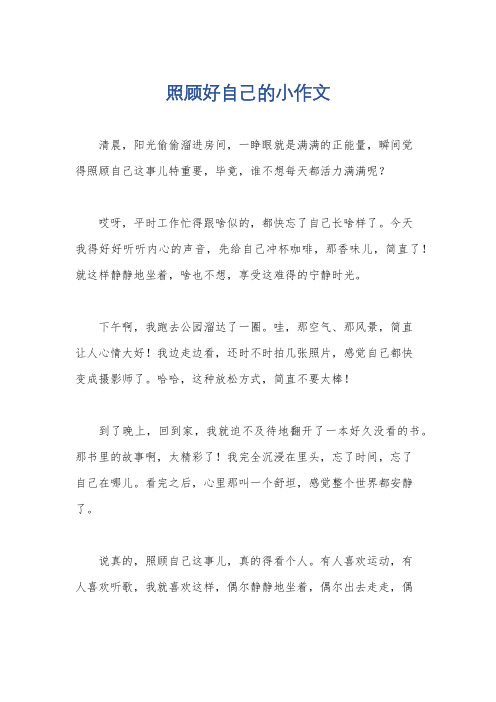 照顾好自己的小作文

清晨，阳光偷偷溜进房间，一睁眼就是满满的正能量，瞬间觉得照顾自己这事儿特重要，毕竟，谁不想每天都活力满满呢？

哎呀，平时工作忙得跟啥似的，都快忘了自己长啥样了。今天我得好好听听内心的声音，先给自己冲杯咖啡，那香味儿，简直了！就这样静静地坐着，啥也不想，享受这难得的宁静时光。

下午啊，我跑去公园溜达了一圈。哇，那空气、那风景，简直让人心情大好！我边走边看，还时不时拍几张照片，感觉自己都快变成摄影师了。哈哈，这种放松方式，简直不要太棒！

到了晚上，回到家，我就迫不及待地翻开了一本好久没看的书。那书里的故事啊，太精彩了！我完全沉浸在里头，忘了时间，忘了自己在哪儿。看完之后，心里那叫一个舒坦，感觉整个世界都安静了。

说真的，照顾自己这事儿，真的得看个人。有人喜欢运动，有人喜欢听歌，我就喜欢这样，偶尔静静地坐着，偶尔出去走走，偶